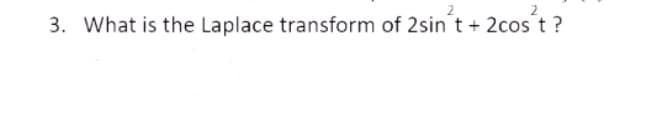 3. What is the Laplace transform of $2\sin^2 t + 2\cos^2 t$ ?